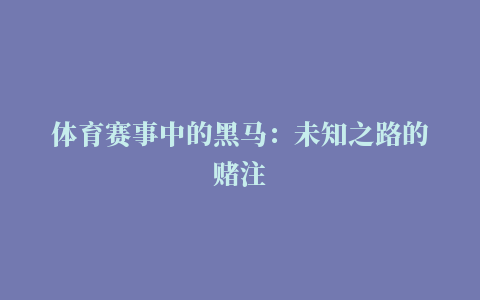 体育赛事中的黑马：未知之路的赌注